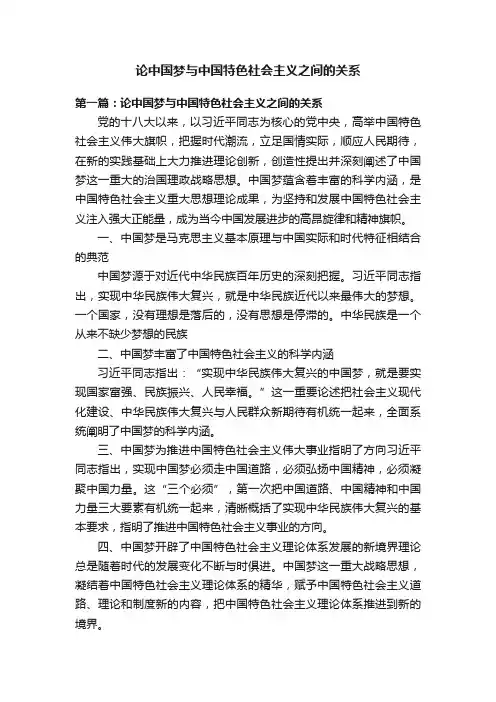 论中国梦与中国特色社会主义之间的关系

第一篇：论中国梦与中国特色社会主义之间的关系

党的十八大以来，以习近平同志为核心的党中央，高举中国特色社会主义伟大旗帜，把握时代潮流，立足国情实际，顺应人民期待，在新的实践基础上大力推进理论创新，创造性提出并深刻阐述了中国梦这一重大的治国理政战略思想。中国梦蕴含着丰富的科学内涵，是中国特色社会主义重大思想理论成果，为坚持和发展中国特色社会主义注入强大正能量，成为当今中国发展进步的高昂旋律和精神旗帜。

一、中国梦是马克思主义基本原理与中国实际和时代特征相结合的典范

中国梦源于对近代中华民族百年历史的深刻把握。习近平同志指出，实现中华民族伟大复兴，就是中华民族近代以来最伟大的梦想。一个国家，没有理想是落后的，没有思想是停滞的。中华民族是一个从来不缺少梦想的民族

二、中国梦丰富了中国特色社会主义的科学内涵

习近平同志指出：“实现中华民族伟大复兴的中国梦，就是要实现国家富强、民族振兴、人民幸福。”这一重要论述把社会主义现代化建设、中华民族伟大复兴与人民群众新期待有机统一起来，全面系统阐明了中国梦的科学内涵。

三、中国梦为推进中国特色社会主义伟大事业指明了方向习近平同志指出，实现中国梦必须走中国道路，必须弘扬中国精神，必须凝聚中国力量。这“三个必须”，第一次把中国道路、中国精神和中国力量三大要素有机统一起来，清晰概括了实现中华民族伟大复兴的基本要求，指明了推进中国特色社会主义事业的方向。

四、中国梦开辟了中国特色社会主义理论体系发展的新境界理论总是随着时代的发展变化不断与时俱进。中国梦这一重大战略思想，凝结着中国特色社会主义理论体系的精华，赋予中国特色社会主义道路、理论和制度新的内容，把中国特色社会主义理论体系推进到新的境界。